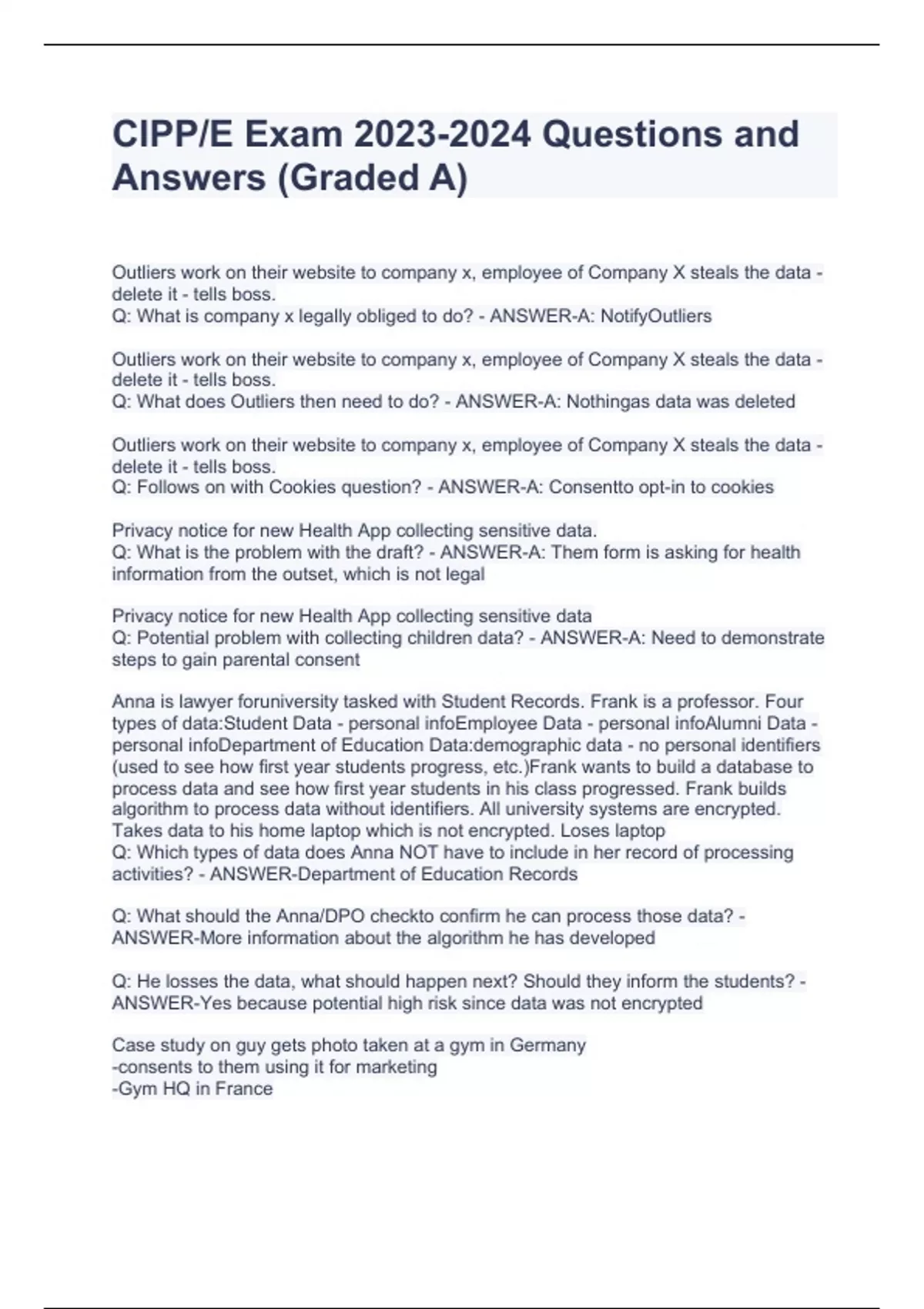 CIPP/E Exam 2023-2024 Questions and Answers (Graded A)

Outliers work on their website to company x, employee of Company X steals the data - delete it - tells boss.
Q: What is company x legally obliged to do? - ANSWER-A: NotifyOutliers

Outliers work on their website to company x, employee of Company X steals the data - delete it - tells boss.
Q: What does Outliers then need to do? - ANSWER-A: Nothingas data was deleted

Outliers work on their website to company x, employee of Company X steals the data - delete it - tells boss.
Q: Follows on with Cookies question? - ANSWER-A: Consentto opt-in to cookies

Privacy notice for new Health App collecting sensitive data.
Q: What is the problem with the draft? - ANSWER-A: Them form is asking for health information from the outset, which is not legal

Privacy notice for new Health App collecting sensitive data
Q: Potential problem with collecting children data? - ANSWER-A: Need to demonstrate steps to gain parental consent

Anna is lawyer foruniversity tasked with Student Records. Frank is a professor. Four types of data:Student Data - personal infoEmployee Data - personal infoAlumni Data - personal infoDepartment of Education Data:demographic data - no personal identifiers (used to see how first year students progress, etc.)Frank wants to build a database to process data and see how first year students in his class progressed. Frank builds algorithm to process data without identifiers. All university systems are encrypted. Takes data to his home laptop which is not encrypted. Loses laptop
Q: Which types of data does Anna NOT have to include in her record of processing activities? - ANSWER-Department of Education Records

Q: What should the Anna/DPO checkto confirm he can process those data? - ANSWER-More information about the algorithm he has developed

Q: He losses the data, what should happen next? Should they inform the students? - ANSWER-Yes because potential high risk since data was not encrypted

Case study on guy gets photo taken at a gym in Germany
-consents to them using it for marketing
-Gym HQ in France